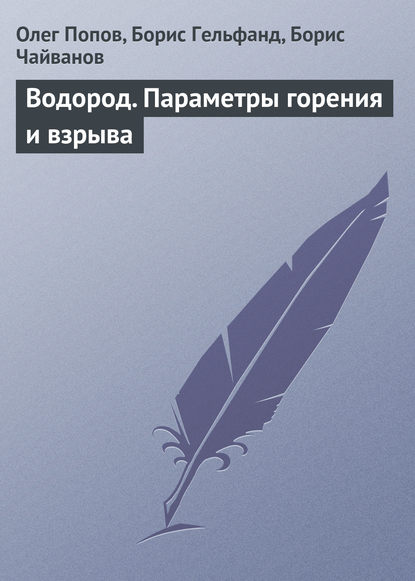 Олег Попов, Борис Гельфанд, Борис Чайванов

Водород. Параметры горения и взрыва